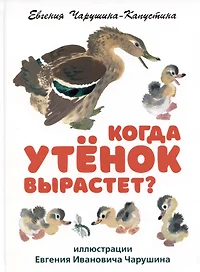 Евгения Чарушина-Капустина

КОГДА УТЁНОК ВЫРАСТЕТ?

иллюстрации
Евгения Ивановича Чарушина